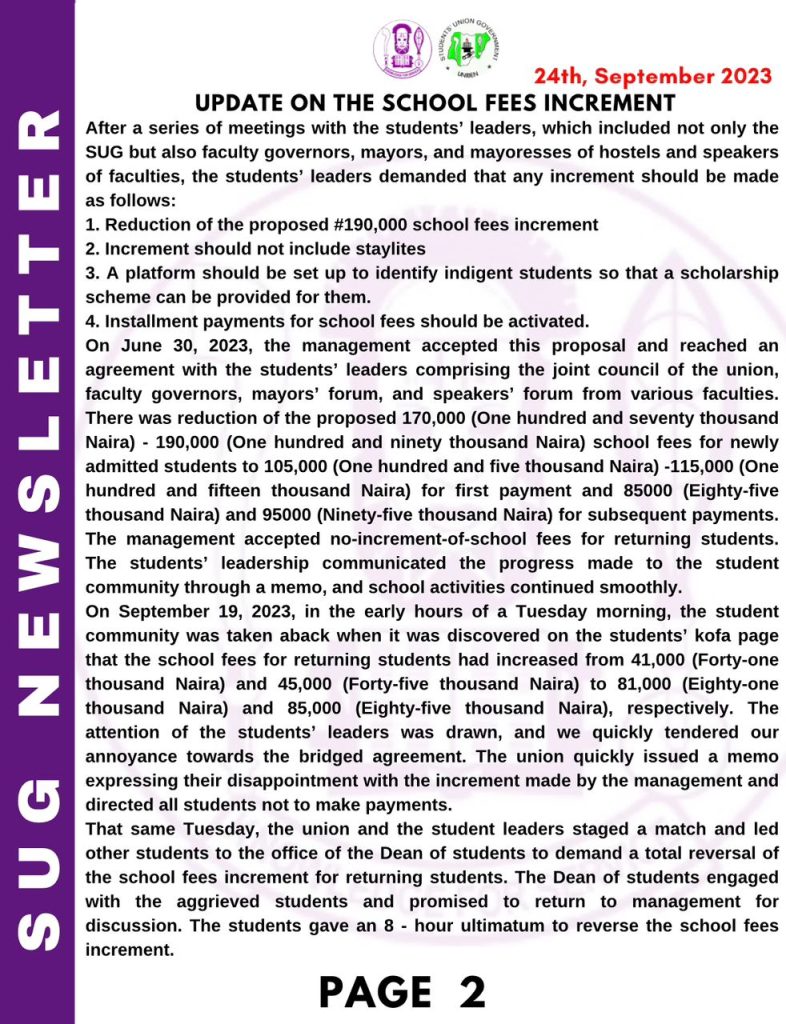 SUG NEWSLETTER

STUDENTS' UNION GOVERNMENT
UNIBEN

24th, September 2023

UPDATE ON THE SCHOOL FEES INCREMENT

After a series of meetings with the students' leaders, which included not only the SUG but also faculty governors, mayors, and mayoresses of hostels and speakers of faculties, the students' leaders demanded that any increment should be made as follows:
1. Reduction of the proposed #190,000 school fees increment
2. Increment should not include staylites
3. A platform should be set up to identify indigent students so that a scholarship scheme can be provided for them.
4. Installment payments for school fees should be activated.
On June 30, 2023, the management accepted this proposal and reached an agreement with the students' leaders comprising the joint council of the union, faculty governors, mayors' forum, and speakers' forum from various faculties. There was reduction of the proposed 170,000 (One hundred and seventy thousand Naira) - 190,000 (One hundred and ninety thousand Naira) school fees for newly admitted students to 105,000 (One hundred and five thousand Naira) -115,000 (One hundred and fifteen thousand Naira) for first payment and 85000 (Eighty-five thousand Naira) and 95000 (Ninety-five thousand Naira) for subsequent payments. The management accepted no-increment-of-school fees for returning students. The students' leadership communicated the progress made to the student community through a memo, and school activities continued smoothly.
On September 19, 2023, in the early hours of a Tuesday morning, the student community was taken aback when it was discovered on the students' kofa page that the school fees for returning students had increased from 41,000 (Forty-one thousand Naira) and 45,000 (Forty-five thousand Naira) to 81,000 (Eighty-one thousand Naira) and 85,000 (Eighty-five thousand Naira), respectively. The attention of the students' leaders was drawn, and we quickly tendered our annoyance towards the bridged agreement. The union quickly issued a memo expressing their disappointment with the increment made by the management and directed all students not to make payments.
That same Tuesday, the union and the student leaders staged a match and led other students to the office of the Dean of students to demand a total reversal of the school fees increment for returning students. The Dean of students engaged with the aggrieved students and promised to return to management for discussion. The students gave an 8 - hour ultimatum to reverse the school fees increment.

PAGE 2